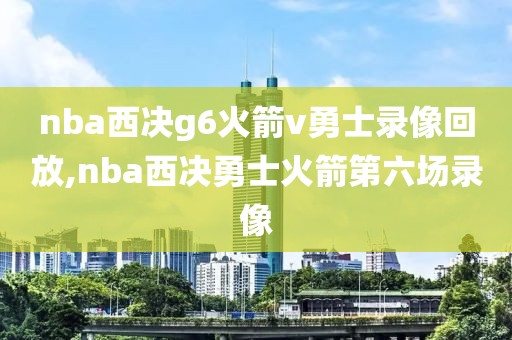 nba西决g6火箭v勇士录像回放,nba西决勇士火箭第六场录像